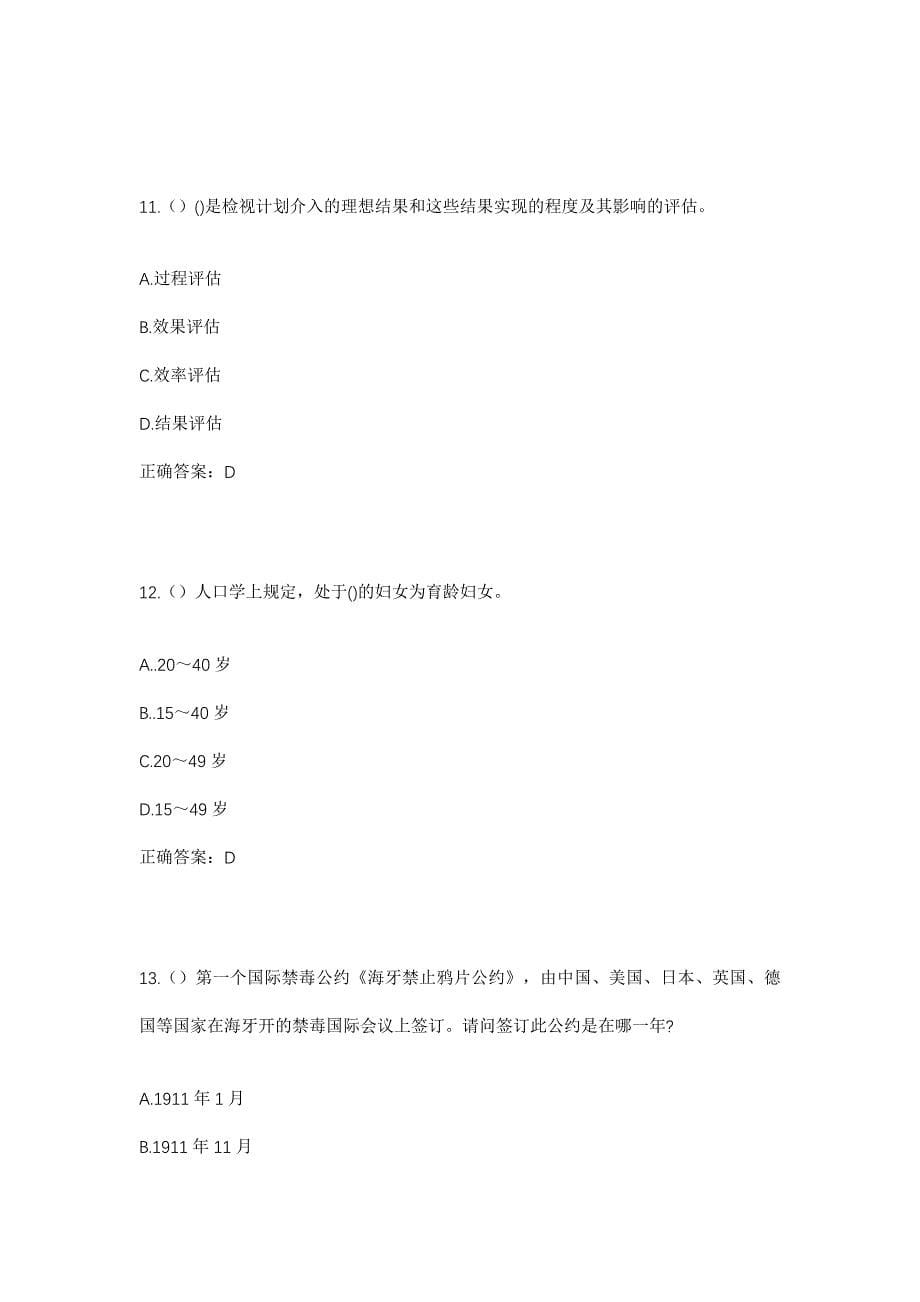 11.（）()是检视计划介入的理想结果和这些结果实现的程度及其影响的评估。

A.过程评估

B.效果评估

C.效率评估

D.结果评估

正确答案：D

12.（）人口学上规定，处于()的妇女为育龄妇女。

A..20～40 岁

B..15～40 岁

C.20～49 岁

D.15～49 岁

正确答案：D

13.（）第一个国际禁毒公约《海牙禁止鸦片公约》，由中国、美国、日本、英国、德国等国家在海牙开的禁毒国际会议上签订。请问签订此公约是在哪一年?

A.1911 年 1 月

B.1911 年 11 月